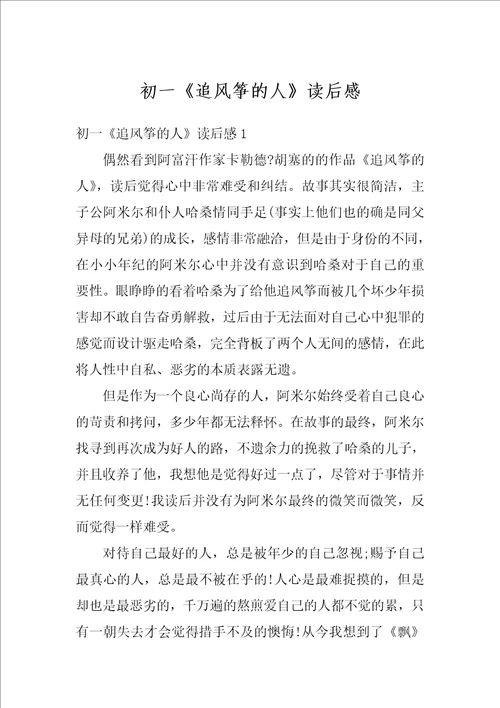 初一《追风筝的人》读后感

初一《追风筝的人》读后感1

偶然看到阿富汗作家卡勒德?胡塞的的作品《追风筝的人》，读后觉得心中非常难受和纠结。故事其实很简洁，主子公阿米尔和仆人哈桑情同手足(事实上他们也的确是同父异母的兄弟)的成长，感情非常融洽，但是由于身份的不同，在小小年纪的阿米尔心中并没有意识到哈桑对于自己的重要性。眼睁睁的看着哈桑为了给他追风筝而被几个坏少年损害却不敢自告奋勇解救，过后由于无法面对自己心中犯罪的感觉而设计驱走哈桑，完全背板了两个人无间的感情，在此将人性中自私、恶劣的本质表露无遗。

但是作为一个良心尚存的人，阿米尔始终受着自己良心的苛责和拷问，多少年都无法释怀。在故事的最终，阿米尔找寻到再次成为好人的路，不遗余力的挽救了哈桑的儿子，并且收养了他，我想他是觉得好过一点了，尽管对于事情并无任何变更!我读后并没有为阿米尔最终的微笑而微笑，反而觉得一样难受。

对待自己最好的人，总是被年少的自己忽视;赐予自己最真心的人，总是最不被在乎的!人心是最难捉摸的，但是却也是最恶劣的，千万遍的熬煎爱自己的人都不觉的累，只有一朝失去才会觉得措手不及的懊悔!从今我想到了《飘》